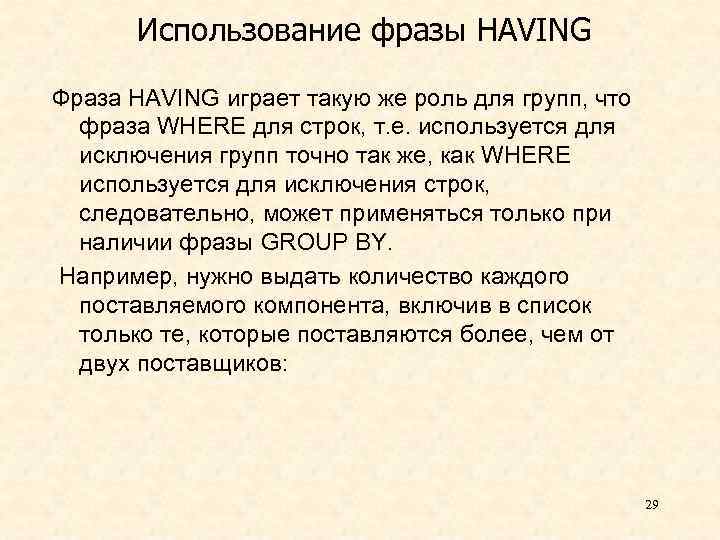 Использование фразы HAVING

Фраза HAVING играет такую же роль для групп, что фраза WHERE для строк, т.е. используется для исключения групп точно так же, как WHERE используется для исключения строк, следовательно, может применяться только при наличии фразы GROUP BY.

Например, нужно выдать количество каждого поставляемого компонента, включив в список только те, которые поставляются более, чем от двух поставщиков:

29